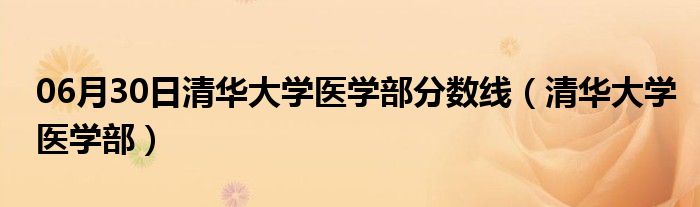 06月30日清华大学医学部分数线（清华大学医学部）